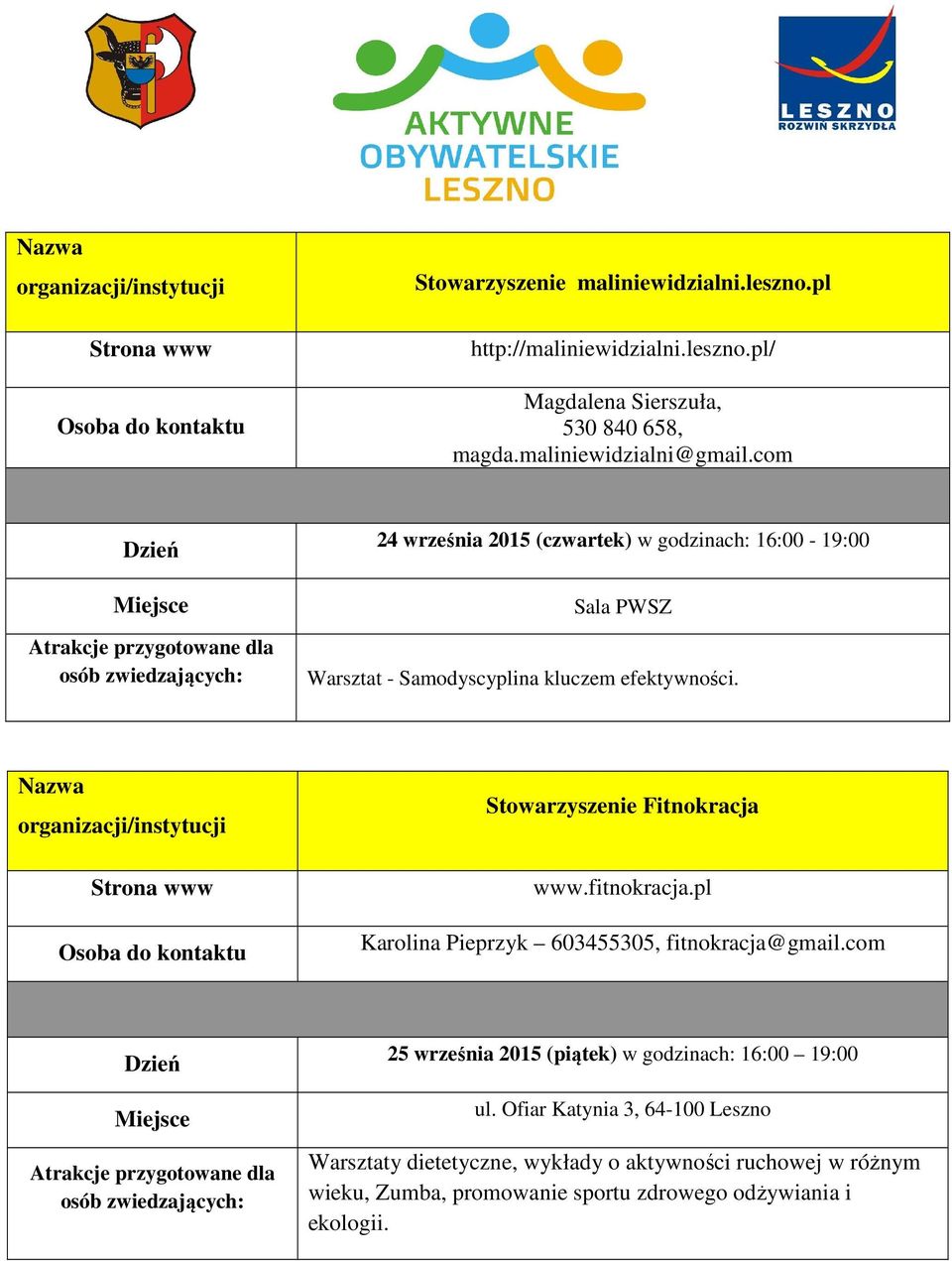 AKTYWNE OBYWATELSKIE LESZNO

LESZNO ROZWIŃ SKRZYDŁA

| Nazwa organizacji/instytucji | Stowarzyszenie maliniewidzialni.leszno.pl |
|---|---|
| Strona www | http://maliniewidzialni.leszno.pl/ |
| Osoba do kontaktu | Magdalena Sierszuła, 530 840 658, magda.maliniewidzialni@gmail.com |
| | |
| Dzień | 24 września 2015 (czwartek) w godzinach: 16:00 - 19:00 |
| Miejsce | Sala PWSZ |
| Atrakcje przygotowane dla osób zwiedzających: | Warsztat - Samodyscyplina kluczem efektywności. |

| Nazwa organizacji/instytucji | Stowarzyszenie Fitnokracja |
|---|---|
| Strona www | www.fitnokracja.pl |
| Osoba do kontaktu | Karolina Pieprzyk – 603455305, fitnokracja@gmail.com |
| | |
| Dzień | 25 września 2015 (piątek) w godzinach: 16:00 – 19:00 |
| Miejsce | ul. Ofiar Katynia 3, 64-100 Leszno |
| Atrakcje przygotowane dla osób zwiedzających: | Warsztaty dietetyczne, wykłady o aktywności ruchowej w różnym wieku, Zumba, promowanie sportu zdrowego odżywiania i ekologii. |